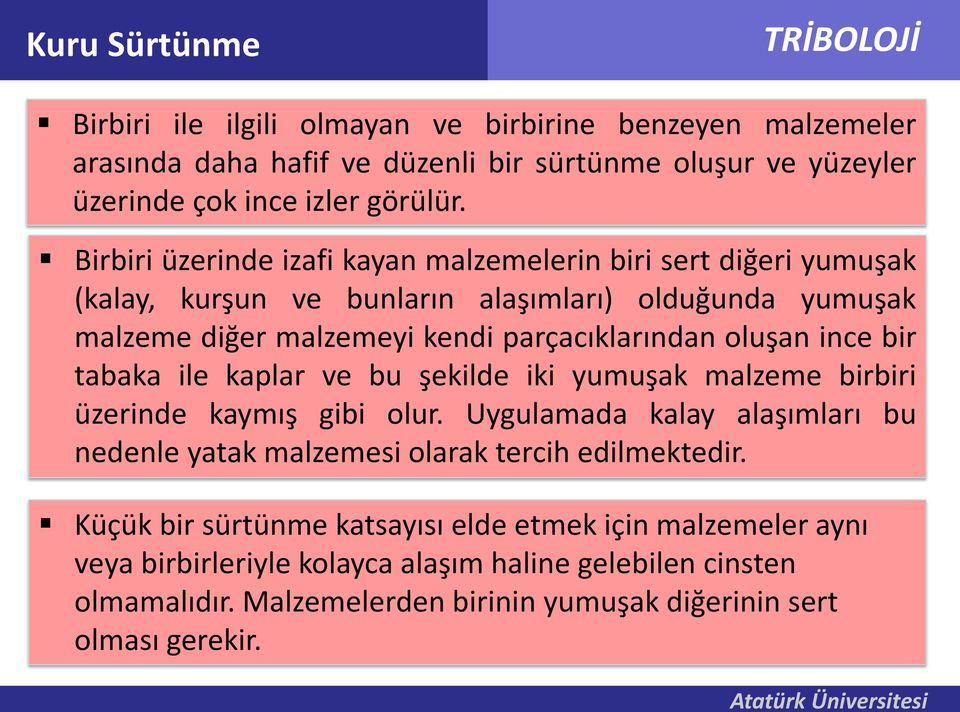 Kuru Sürtünme

TRİBOLOJİ

▪ Birbiri ile ilgili olmayan ve birbirine benzeyen malzemeler arasında daha hafif ve düzenli bir sürtünme oluşur ve yüzeyler üzerinde çok ince izler görülür.

▪ Birbiri üzerinde izafi kayan malzemelerin biri sert diğeri yumuşak (kalay, kurşun ve bunların alaşımları) olduğunda yumuşak malzeme diğer malzemeyi kendi parçacıklarından oluşan ince bir tabaka ile kaplar ve bu şekilde iki yumuşak malzeme birbiri üzerinde kaymış gibi olur. Uygulamada kalay alaşımları bu nedenle yatak malzemesi olarak tercih edilmektedir.

▪ Küçük bir sürtünme katsayısı elde etmek için malzemeler aynı veya birbirleriyle kolayca alaşım haline gelebilen cinsten olmamalıdır. Malzemelerden birinin yumuşak diğerinin sert olması gerekir.

Atatürk Üniversitesi